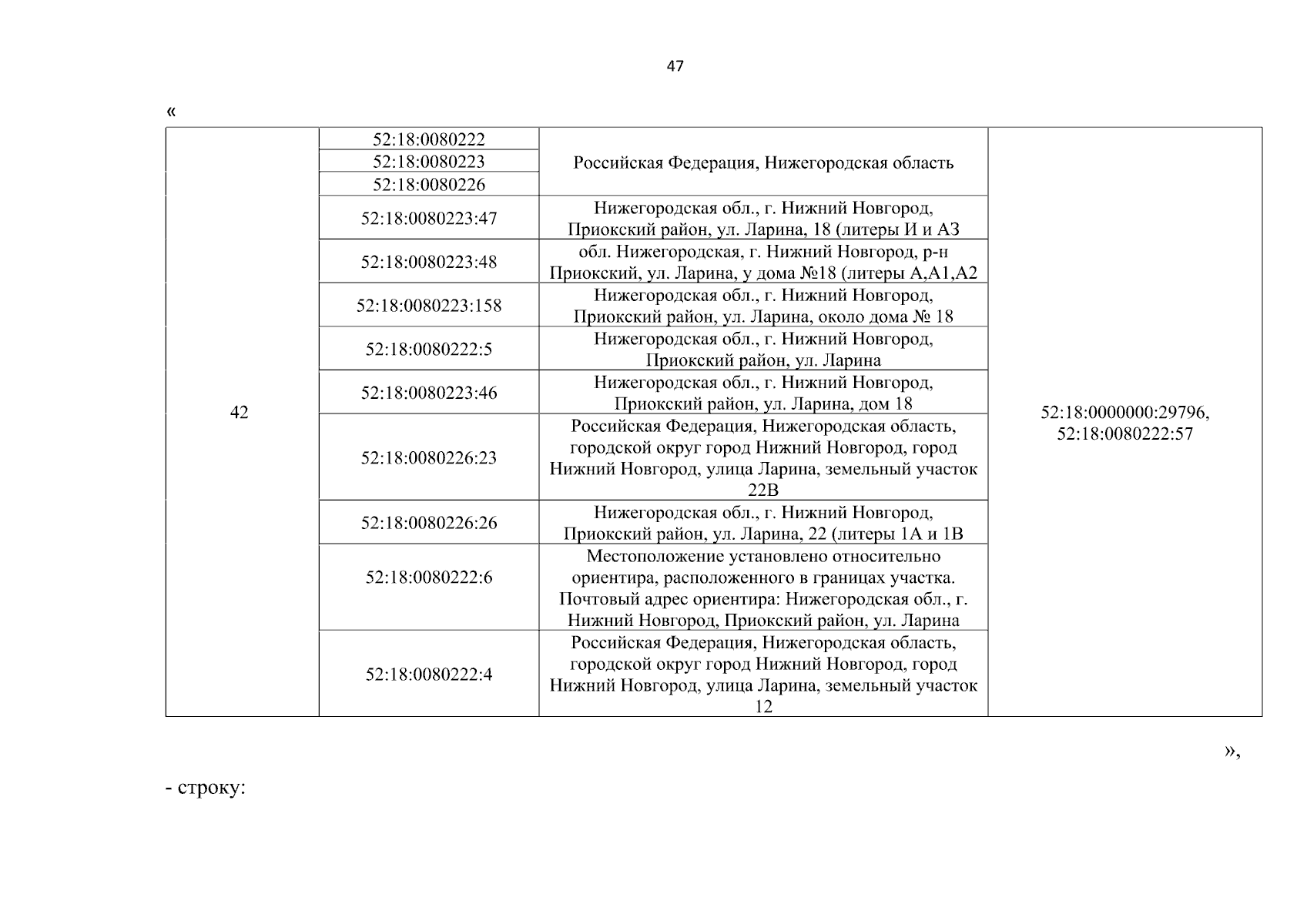 47

«

| 42 | 52:18:0080222 | Российская Федерация, Нижегородская область | 52:18:0000000:29796, 52:18:0080222:57 |
|---|---|---|---|
| | 52:18:0080223 | | |
| | 52:18:0080226 | | |
| | 52:18:0080223:47 | Нижегородская обл., г. Нижний Новгород, Приокский район, ул. Ларина, 18 (литеры И и АЗ | |
| | 52:18:0080223:48 | обл. Нижегородская, г. Нижний Новгород, р-н Приокский, ул. Ларина, у дома №18 (литеры А,А1,А2 | |
| | 52:18:0080223:158 | Нижегородская обл., г. Нижний Новгород, Приокский район, ул. Ларина, около дома № 18 | |
| | 52:18:0080222:5 | Нижегородская обл., г. Нижний Новгород, Приокский район, ул. Ларина | |
| | 52:18:0080223:46 | Нижегородская обл., г. Нижний Новгород, Приокский район, ул. Ларина, дом 18 | |
| | 52:18:0080226:23 | Российская Федерация, Нижегородская область, городской округ город Нижний Новгород, город Нижний Новгород, улица Ларина, земельный участок 22В | |
| | 52:18:0080226:26 | Нижегородская обл., г. Нижний Новгород, Приокский район, ул. Ларина, 22 (литеры 1А и 1В | |
| | 52:18:0080222:6 | Местоположение установлено относительно ориентира, расположенного в границах участка. Почтовый адрес ориентира: Нижегородская обл., г. Нижний Новгород, Приокский район, ул. Ларина | |
| | 52:18:0080222:4 | Российская Федерация, Нижегородская область, городской округ город Нижний Новгород, город Нижний Новгород, улица Ларина, земельный участок 12 | |

»,

- строку: